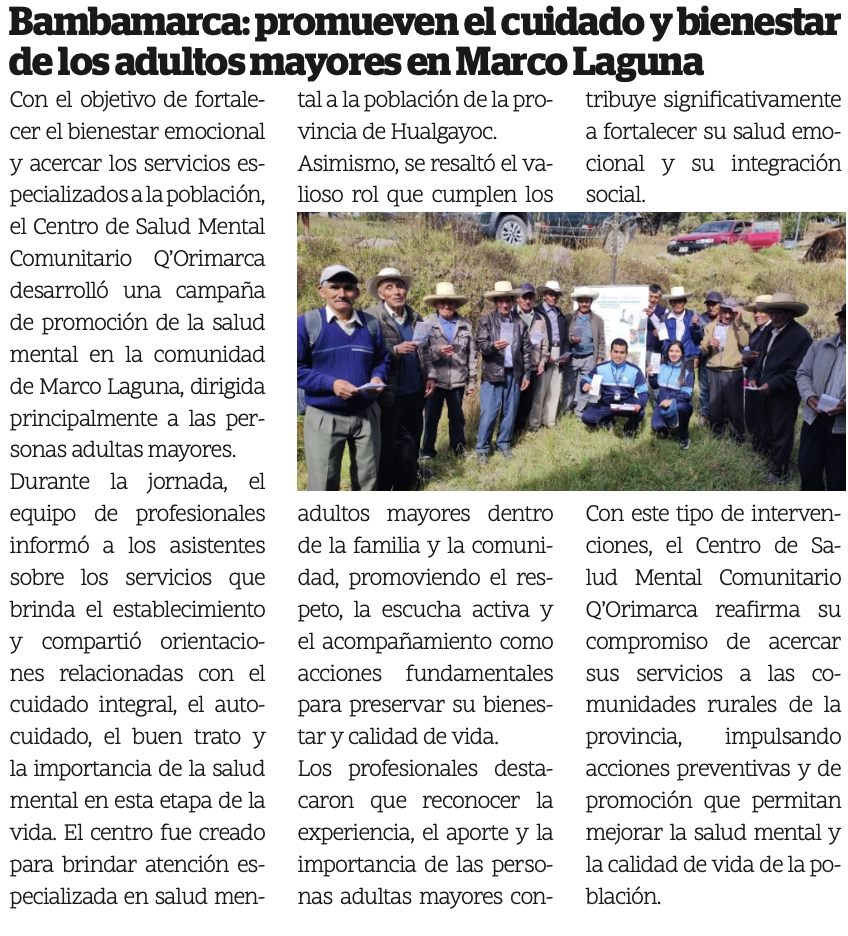 Bambamarca: promueven el cuidado y bienestar de los adultos mayores en Marco Laguna

Con el objetivo de fortalecer el bienestar emocional y acercar los servicios especializados a la población, el Centro de Salud Mental Comunitario Q'Orimarca desarrolló una campaña de promoción de la salud mental en la comunidad de Marco Laguna, dirigida principalmente a las personas adultas mayores.

Durante la jornada, el equipo de profesionales informó a los asistentes sobre los servicios que brinda el establecimiento y compartió orientaciones relacionadas con el cuidado integral, el autocuidado, el buen trato y la importancia de la salud mental en esta etapa de la vida. El centro fue creado para brindar atención especializada en salud mental a la población de la provincia de Hualgayoc.

Asimismo, se resaltó el valioso rol que cumplen los adultos mayores dentro de la familia y la comunidad, promoviendo el respeto, la escucha activa y el acompañamiento como acciones fundamentales para preservar su bienestar y calidad de vida.

Los profesionales destacaron que reconocer la experiencia, el aporte y la importancia de las personas adultas mayores contribuye significativamente a fortalecer su salud emocional y su integración social.

Con este tipo de intervenciones, el Centro de Salud Mental Comunitario Q'Orimarca reafirma su compromiso de acercar sus servicios a las comunidades rurales de la provincia, impulsando acciones preventivas y de promoción que permitan mejorar la salud mental y la calidad de vida de la población.